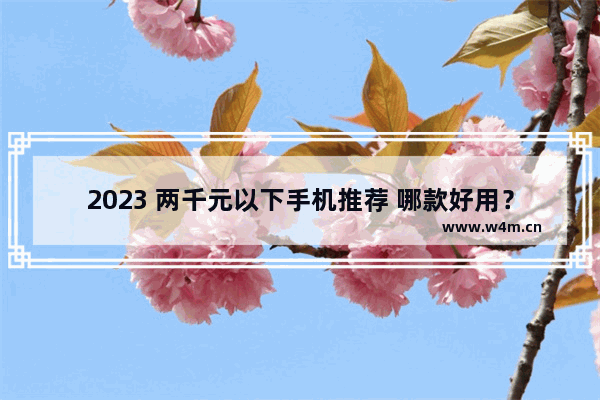 2023 两千元以下手机推荐 哪款好用？

www.w4m.cn